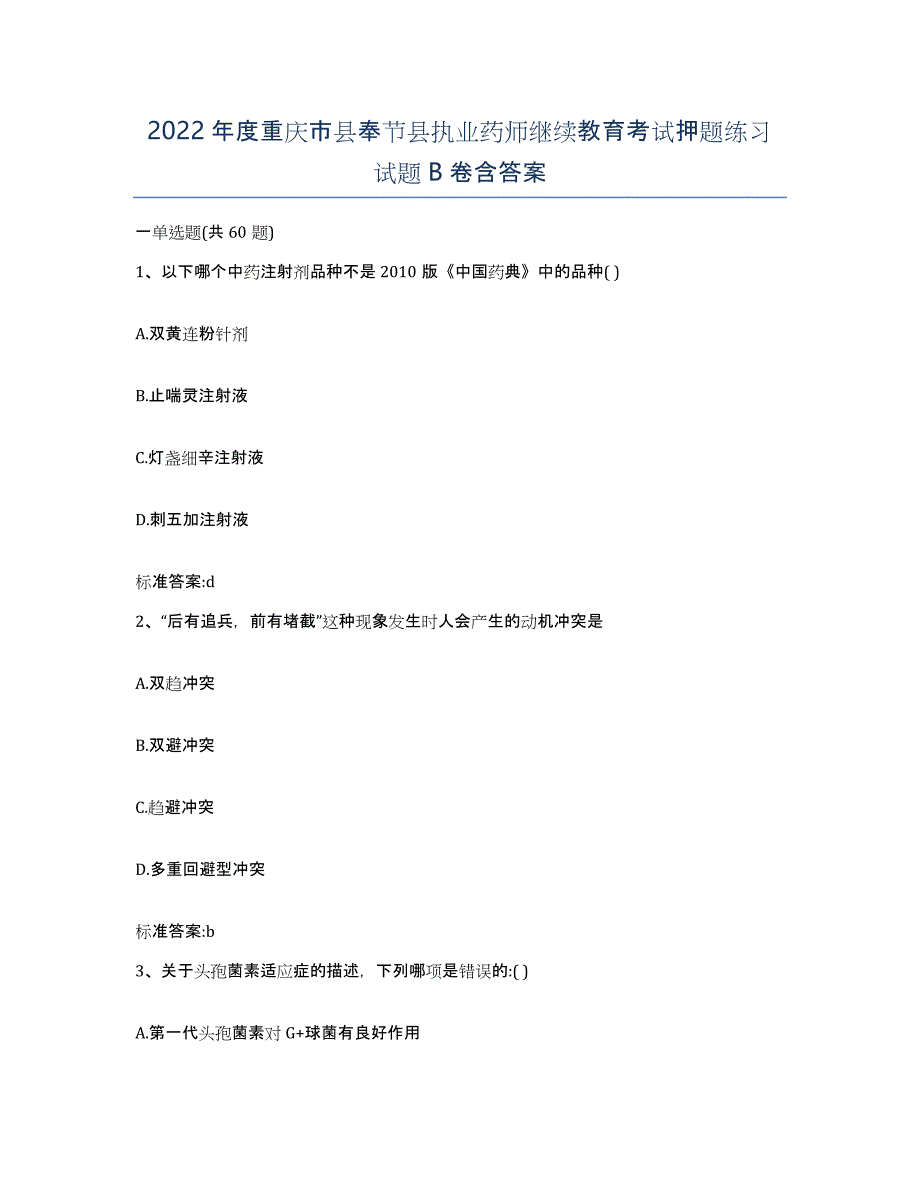 2022年度重庆市县奉节县执业药师继续教育考试押题练习试题B卷含答案

一单选题(共60题)

1、以下哪个中药注射剂品种不是2010版《中国药典》中的品种( )

A.双黄连粉针剂

B.止喘灵注射液

C.灯盏细辛注射液

D.刺五加注射液

标准答案:d

2、“后有追兵，前有堵截”这种现象发生时人会产生的动机冲突是

A.双趋冲突

B.双避冲突

C.趋避冲突

D.多重回避型冲突

标准答案:b

3、关于头孢菌素适应症的描述，下列哪项是错误的:( )

A.第一代头孢菌素对G+球菌有良好作用